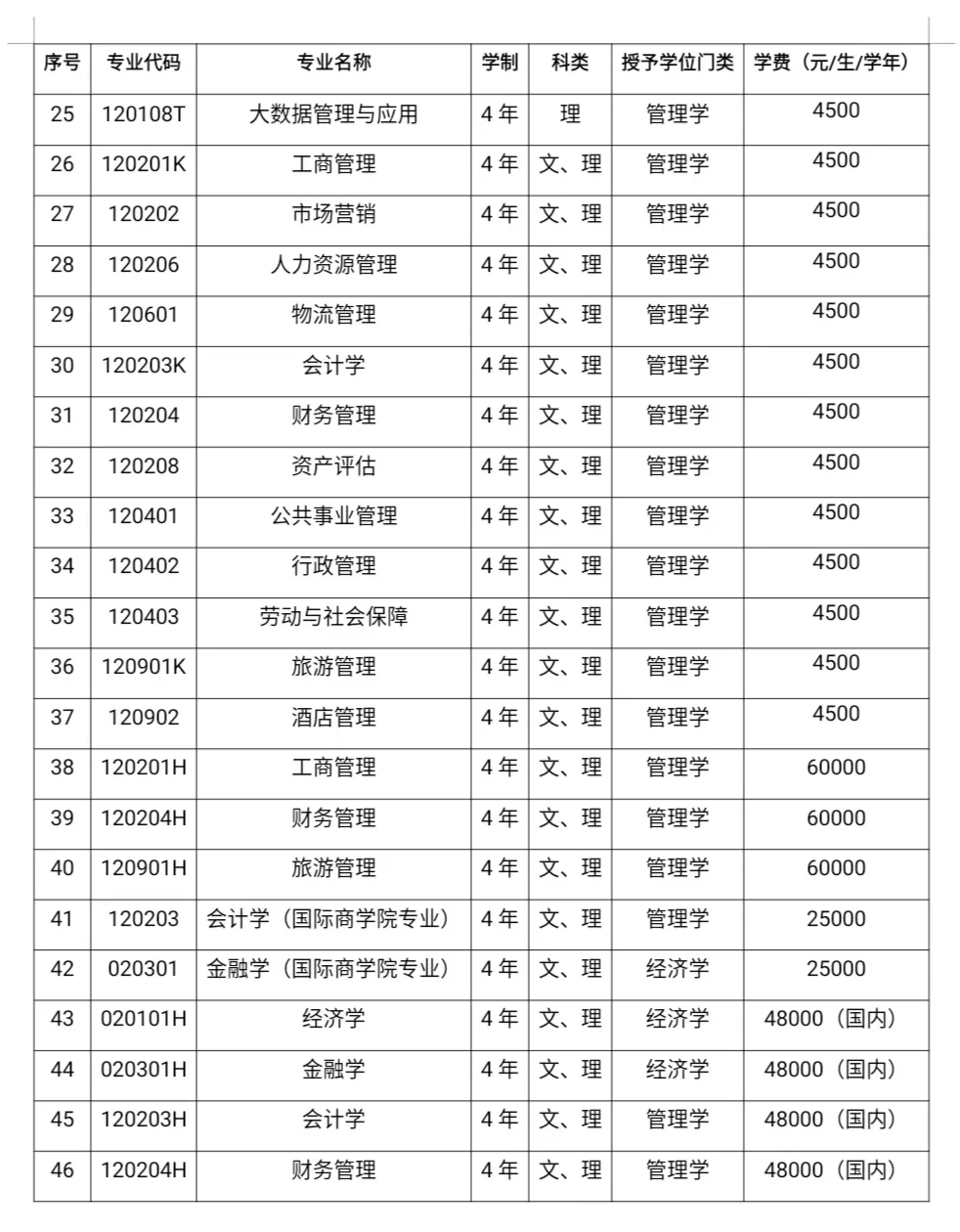 | 序号 | 专业代码 | 专业名称 | 学制 | 科类 | 授予学位门类 | 学费（元/生/学年） |
|---|---|---|---|---|---|---|
| 25 | 120108T | 大数据管理与应用 | 4 年 | 理 | 管理学 | 4500 |
| 26 | 120201K | 工商管理 | 4 年 | 文、理 | 管理学 | 4500 |
| 27 | 120202 | 市场营销 | 4 年 | 文、理 | 管理学 | 4500 |
| 28 | 120206 | 人力资源管理 | 4 年 | 文、理 | 管理学 | 4500 |
| 29 | 120601 | 物流管理 | 4 年 | 文、理 | 管理学 | 4500 |
| 30 | 120203K | 会计学 | 4 年 | 文、理 | 管理学 | 4500 |
| 31 | 120204 | 财务管理 | 4 年 | 文、理 | 管理学 | 4500 |
| 32 | 120208 | 资产评估 | 4 年 | 文、理 | 管理学 | 4500 |
| 33 | 120401 | 公共事业管理 | 4 年 | 文、理 | 管理学 | 4500 |
| 34 | 120402 | 行政管理 | 4 年 | 文、理 | 管理学 | 4500 |
| 35 | 120403 | 劳动与社会保障 | 4 年 | 文、理 | 管理学 | 4500 |
| 36 | 120901K | 旅游管理 | 4 年 | 文、理 | 管理学 | 4500 |
| 37 | 120902 | 酒店管理 | 4 年 | 文、理 | 管理学 | 4500 |
| 38 | 120201H | 工商管理 | 4 年 | 文、理 | 管理学 | 60000 |
| 39 | 120204H | 财务管理 | 4 年 | 文、理 | 管理学 | 60000 |
| 40 | 120901H | 旅游管理 | 4 年 | 文、理 | 管理学 | 60000 |
| 41 | 120203 | 会计学（国际商学院专业） | 4 年 | 文、理 | 管理学 | 25000 |
| 42 | 020301 | 金融学（国际商学院专业） | 4 年 | 文、理 | 经济学 | 25000 |
| 43 | 020101H | 经济学 | 4 年 | 文、理 | 经济学 | 48000（国内） |
| 44 | 020301H | 金融学 | 4 年 | 文、理 | 经济学 | 48000（国内） |
| 45 | 120203H | 会计学 | 4 年 | 文、理 | 管理学 | 48000（国内） |
| 46 | 120204H | 财务管理 | 4 年 | 文、理 | 管理学 | 48000（国内） |